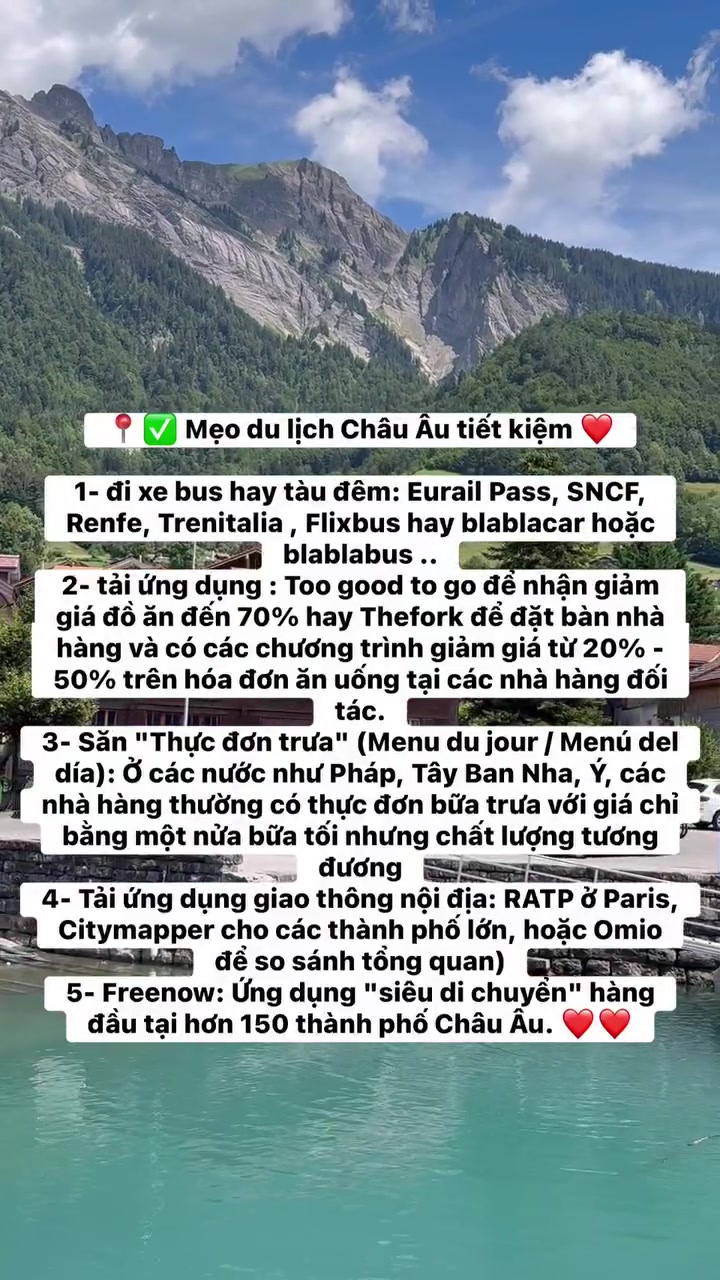 📍✅ Mẹo du lịch Châu Âu tiết kiệm ❤️

1- đi xe bus hay tàu đêm: Eurail Pass, SNCF, Renfe, Trenitalia , Flixbus hay blablacar hoặc blablabus ..
2- tải ứng dụng : Too good to go để nhận giảm giá đồ ăn đến 70% hay Thefork để đặt bàn nhà hàng và có các chương trình giảm giá từ 20% - 50% trên hóa đơn ăn uống tại các nhà hàng đối tác.
3- Săn "Thực đơn trưa" (Menu du jour / Menú del día): Ở các nước như Pháp, Tây Ban Nha, Ý, các nhà hàng thường có thực đơn bữa trưa với giá chỉ bằng một nửa bữa tối nhưng chất lượng tương đương
4- Tải ứng dụng giao thông nội địa: RATP ở Paris, Citymapper cho các thành phố lớn, hoặc Omio để so sánh tổng quan)
5- Freenow: Ứng dụng "siêu di chuyển" hàng đầu tại hơn 150 thành phố Châu Âu. ❤️❤️